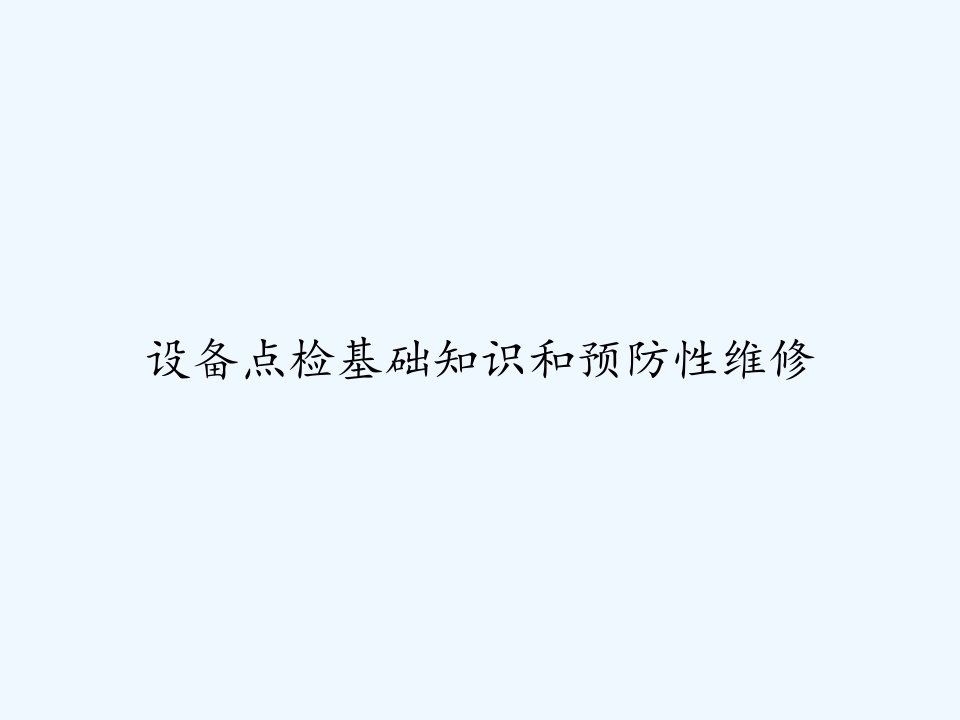 设备点检基础知识和预防性维修